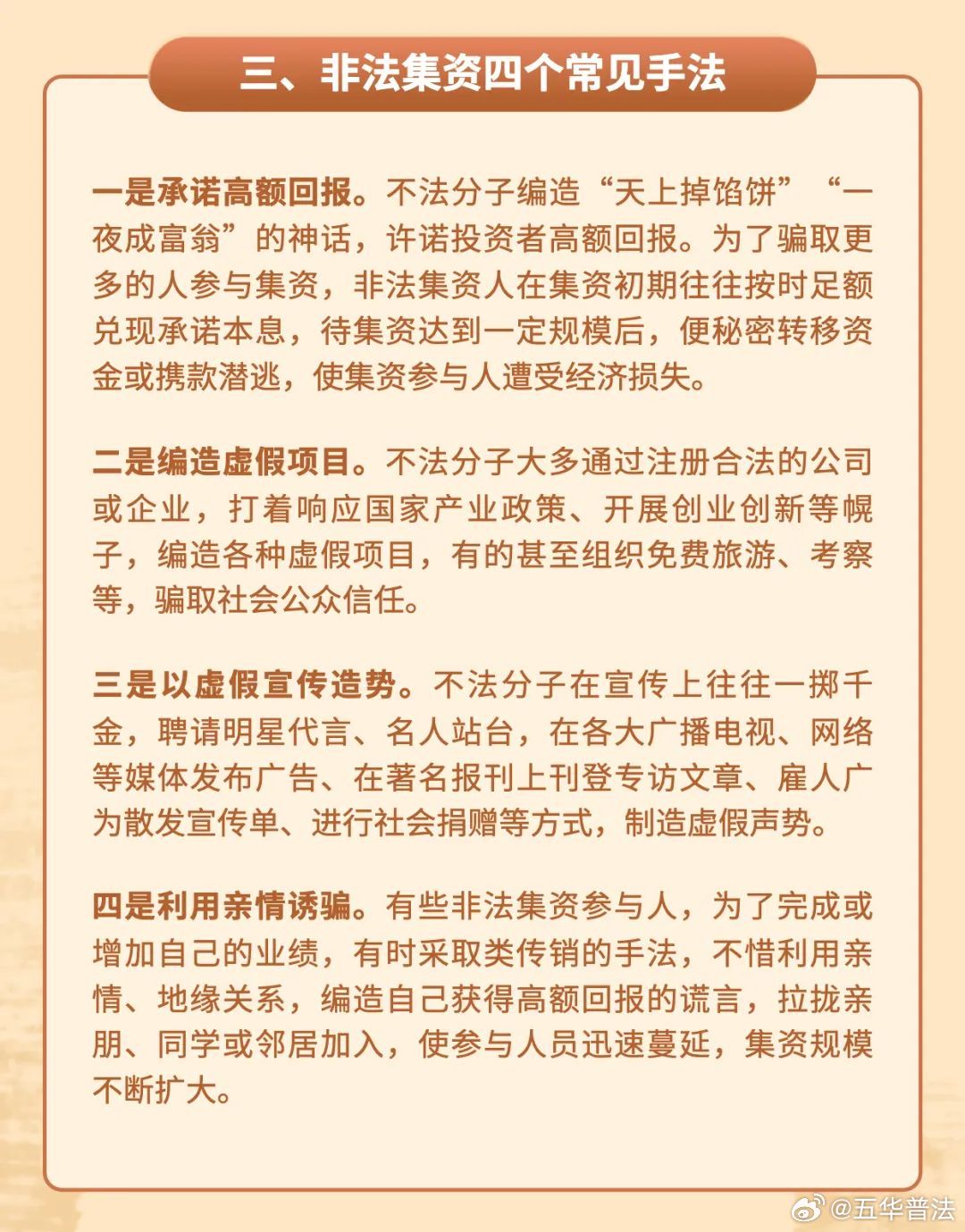 三、非法集资四个常见手法

一是承诺高额回报。不法分子编造“天上掉馅饼”“一夜成富翁”的神话，许诺投资者高额回报。为了骗取更多的人参与集资，非法集资人在集资初期往往按时足额兑现承诺本息，待集资达到一定规模后，便秘密转移资金或携款潜逃，使集资参与人遭受经济损失。

二是编造虚假项目。不法分子大多通过注册合法的公司或企业，打着响应国家产业政策、开展创业创新等幌子，编造各种虚假项目，有的甚至组织免费旅游、考察等，骗取社会公众信任。

三是以虚假宣传造势。不法分子在宣传上往往一掷千金，聘请明星代言、名人站台，在各大广播电视、网络等媒体发布广告、在著名报刊上刊登专访文章、雇人广为散发宣传单、进行社会捐赠等方式，制造虚假声势。

四是利用亲情诱骗。有些非法集资参与人，为了完成或增加自己的业绩，有时采取类传销的手法，不惜利用亲情、地缘关系，编造自己获得高额回报的谎言，拉拢亲朋、同学或邻居加入，使参与人员迅速蔓延，集资规模不断扩大。

@五华普法